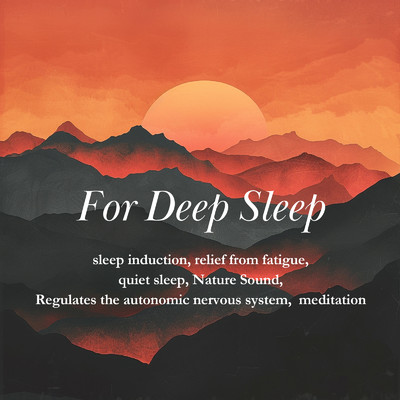 For Deep Sleep

sleep induction, relief from fatigue, quiet sleep, Nature Sound, Regulates the autonomic nervous system, meditation